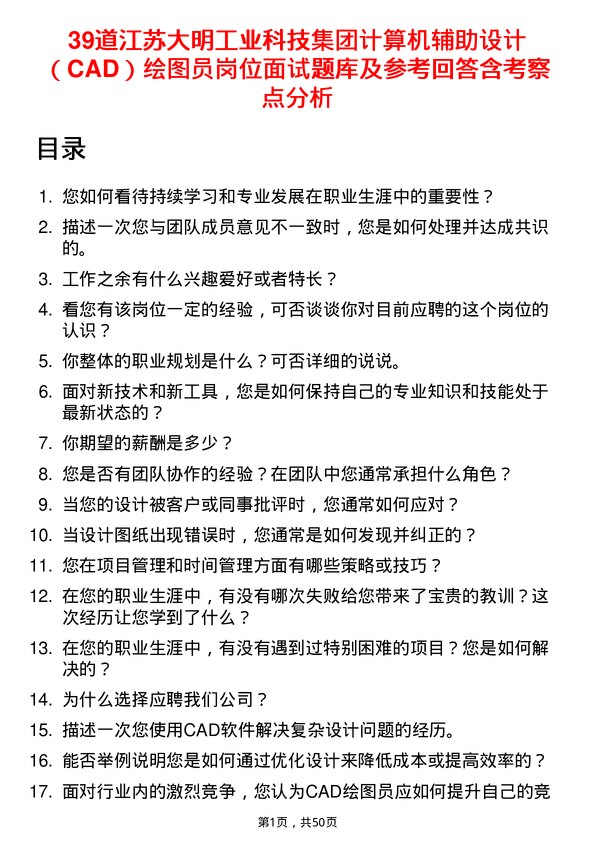 39道江苏大明工业科技集团计算机辅助设计（CAD）绘图员岗位面试题库及参考回答含考察点分析

目录

1. 您如何看待持续学习和专业发展在职业生涯中的重要性？
2. 描述一次您与团队成员意见不一致时，您是如何处理并达成共识的。
3. 工作之余有什么兴趣爱好或者特长？
4. 看您有该岗位一定的经验，可否谈谈你对目前应聘的这个岗位的认识？
5. 你整体的职业规划是什么？可否详细的说说。
6. 面对新技术和新工具，您是如何保持自己的专业知识和技能处于最新状态的？
7. 你期望的薪酬是多少？
8. 您是否有团队协作的经验？在团队中您通常承担什么角色？
9. 当您的设计被客户或同事批评时，您通常如何应对？
10. 当设计图纸出现错误时，您通常是如何发现并纠正的？
11. 您在项目管理和时间管理方面有哪些策略或技巧？
12. 在您的职业生涯中，有没有哪次失败给您带来了宝贵的教训？这次经历让您学到了什么？
13. 在您的职业生涯中，有没有遇到过特别困难的项目？您是如何解决的？
14. 为什么选择应聘我们公司？
15. 描述一次您使用CAD软件解决复杂设计问题的经历。
16. 能否举例说明您是如何通过优化设计来降低成本或提高效率的？
17. 面对行业内的激烈竞争，您认为CAD绘图员应如何提升自己的竞

第1页，共50页